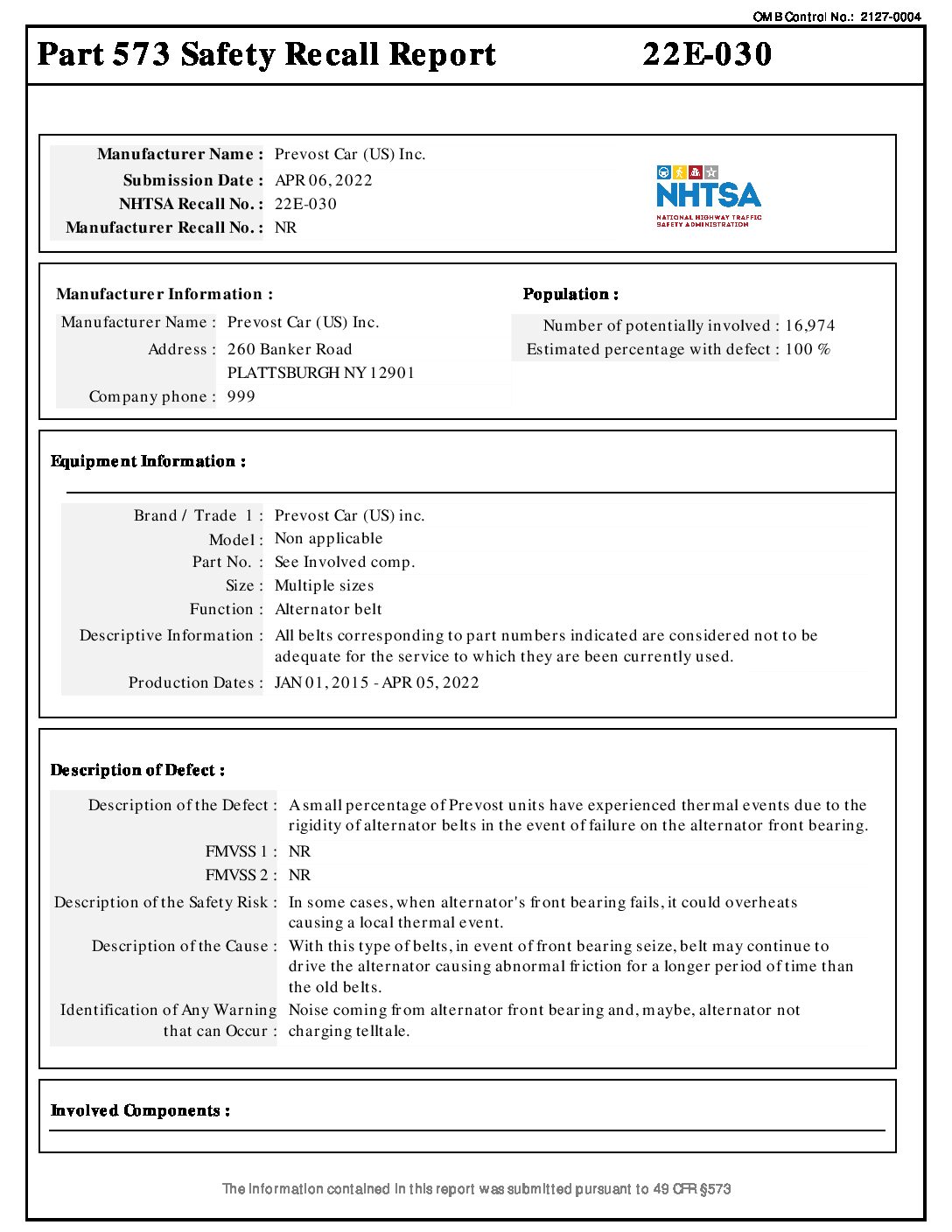 OMB Control No.: 2127-0004

Part 573 Safety Recall Report 22E-030

Manufacturer Name : Prevost Car (US) Inc.
Submission Date : APR 06, 2022
NHTSA Recall No. : 22E-030
Manufacturer Recall No. : NR

NHTSA
NATIONAL HIGHWAY TRAFFIC SAFETY ADMINISTRATION

Manufacturer Information :
Manufacturer Name : Prevost Car (US) Inc.
Address : 260 Banker Road
PLATTSBURGH NY 12901
Company phone : 999

Population :
Number of potentially involved : 16,974
Estimated percentage with defect : 100 %

Equipment Information :

Brand / Trade 1 : Prevost Car (US) inc.
Model : Non applicable
Part No. : See Involved comp.
Size : Multiple sizes
Function : Alternator belt
Descriptive Information : All belts corresponding to part numbers indicated are considered not to be adequate for the service to which they are been currently used.
Production Dates : JAN 01, 2015 - APR 05, 2022

Description of Defect :

Description of the Defect : A small percentage of Prevost units have experienced thermal events due to the rigidity of alternator belts in the event of failure on the alternator front bearing.
FMVSS 1 : NR
FMVSS 2 : NR
Description of the Safety Risk : In some cases, when alternator's front bearing fails, it could overheats causing a local thermal event.
Description of the Cause : With this type of belts, in event of front bearing seize, belt may continue to drive the alternator causing abnormal friction for a longer period of time than the old belts.
Identification of Any Warning that can Occur : Noise coming from alternator front bearing and, maybe, alternator not charging telltale.

Involved Components :

The information contained in this report was submitted pursuant to 49 CFR §573